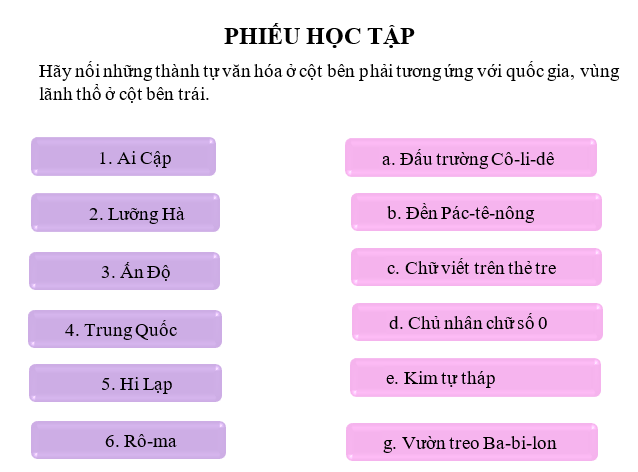 PHIẾU HỌC TẬP

Hãy nối những thành tự văn hóa ở cột bên phải tương ứng với quốc gia, vùng lãnh thổ ở cột bên trái.

1. Ai Cập

2. Lưỡng Hà

3. Ấn Độ

4. Trung Quốc

5. Hi Lạp

6. Rô-ma

a. Đấu trường Cô-li-dê

b. Đền Pác-tê-nông

c. Chữ viết trên thẻ tre

d. Chủ nhân chữ số 0

e. Kim tự tháp

g. Vườn treo Ba-bi-lon